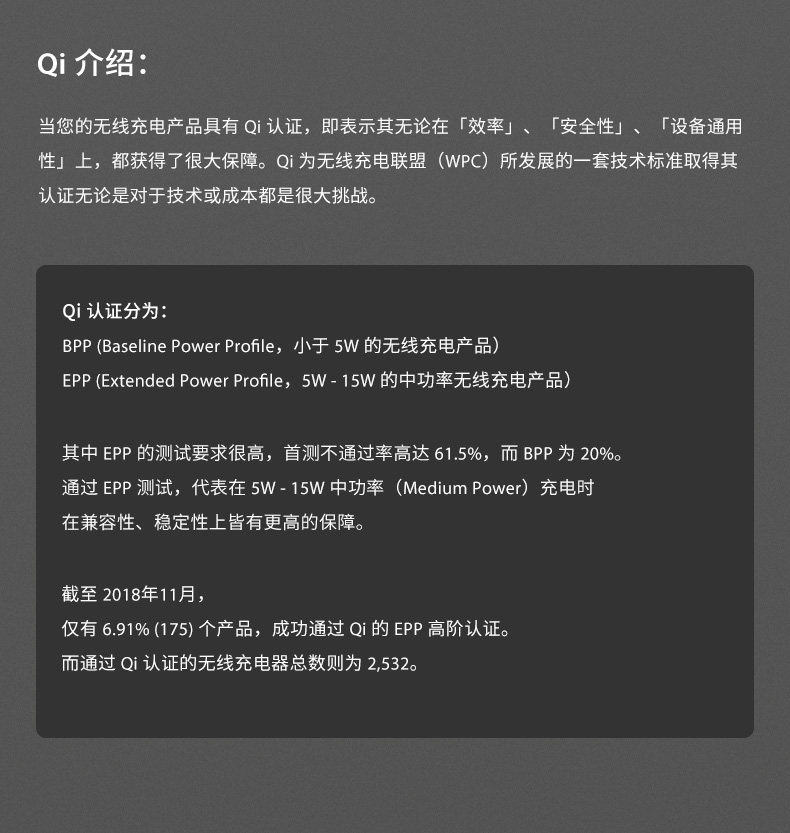 Qi介绍：

当您的无线充电产品具有Qi认证，即表示其无论在「效率」、「安全性」、「设备通用性」上，都获得了很大保障。Qi为无线充电联盟（WPC）所发展的一套技术标准取得其认证无论是对于技术或成本都是很大挑战。

Qi认证分为：
BPP (Baseline Power Profile，小于5W的无线充电产品）
EPP (Extended Power Profile，5W - 15W的中功率无线充电产品）

其中EPP的测试要求很高，首测不通过率高达61.5%，而BPP为20%。
通过EPP测试，代表在5W - 15W中功率（Medium Power）充电时
在兼容性、稳定性上皆有更高的保障。

截至2018年11月，
仅有6.91% (175)个产品，成功通过Qi的EPP高阶认证。
而通过Qi认证的无线充电器总数则为2,532。